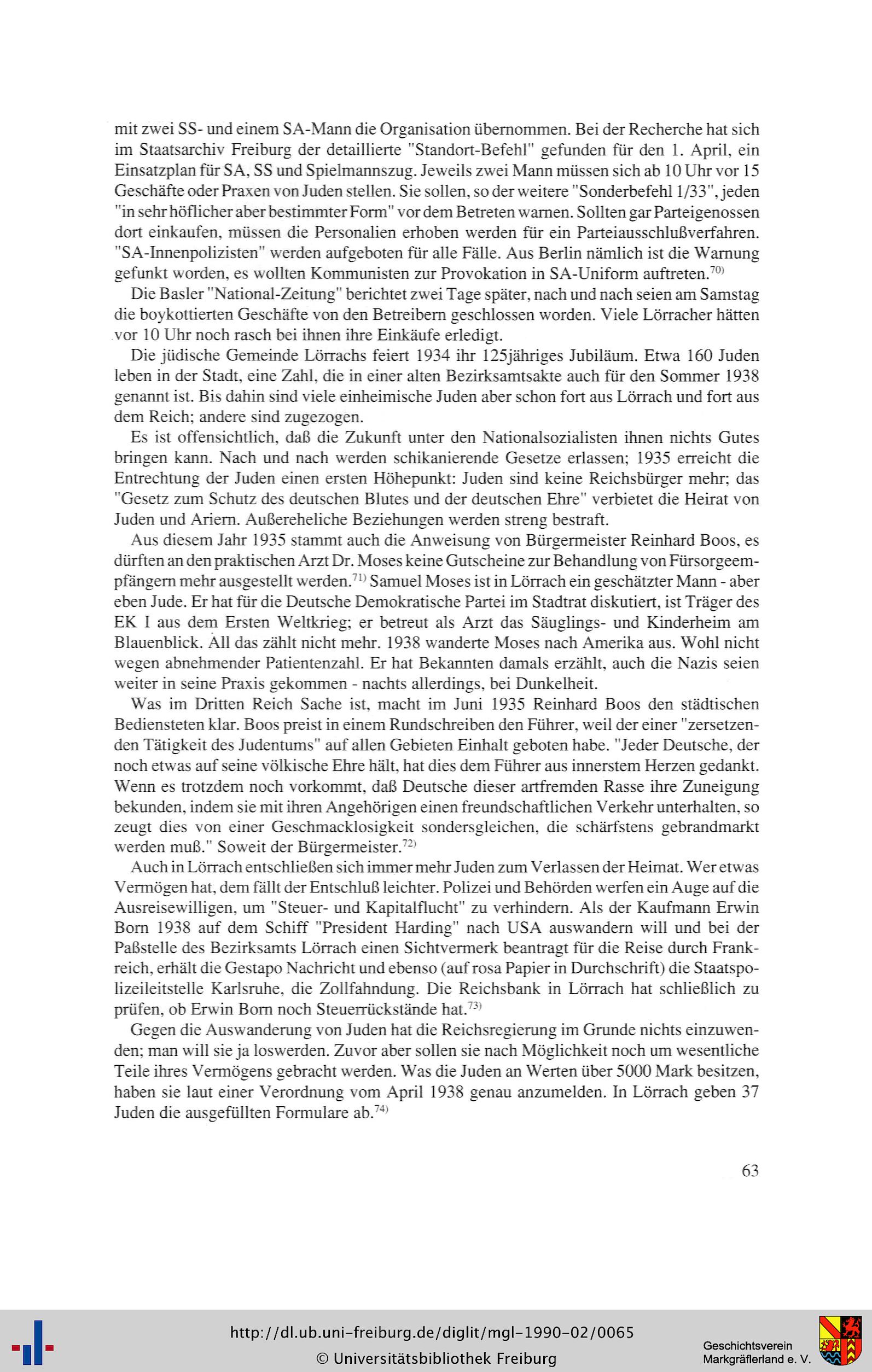 mit zwei SS- und einem SA-Mann die Organisation übernommen. Bei der Recherche hat sich im Staatsarchiv Freiburg der detaillierte "Standort-Befehl" gefunden für den 1. April, ein Einsatzplan für SA, SS und Spielmannszug. Jeweils zwei Mann müssen sich ab 10 Uhr vor 15 Geschäfte oder Praxen von Juden stellen. Sie sollen, so der weitere "Sonderbefehl 1/33", jeden "in sehr höflicher aber bestimmter Form" vor dem Betreten warnen. Sollten gar Parteigenossen dort einkaufen, müssen die Personalien erhoben werden für ein Parteiausschlußverfahren. "SA-Innenpolizisten" werden aufgeboten für alle Fälle. Aus Berlin nämlich ist die Warnung gefunkt worden, es wollten Kommunisten zur Provokation in SA-Uniform auftreten.$^{70)}$

Die Basler "National-Zeitung" berichtet zwei Tage später, nach und nach seien am Samstag die boykottierten Geschäfte von den Betreibern geschlossen worden. Viele Lörracher hätten vor 10 Uhr noch rasch bei ihnen ihre Einkäufe erledigt.

Die jüdische Gemeinde Lörrachs feiert 1934 ihr 125jähriges Jubiläum. Etwa 160 Juden leben in der Stadt, eine Zahl, die in einer alten Bezirksamtsakte auch für den Sommer 1938 genannt ist. Bis dahin sind viele einheimische Juden aber schon fort aus Lörrach und fort aus dem Reich; andere sind zugezogen.

Es ist offensichtlich, daß die Zukunft unter den Nationalsozialisten ihnen nichts Gutes bringen kann. Nach und nach werden schikanierende Gesetze erlassen; 1935 erreicht die Entrechtung der Juden einen ersten Höhepunkt: Juden sind keine Reichsbürger mehr; das "Gesetz zum Schutz des deutschen Blutes und der deutschen Ehre" verbietet die Heirat von Juden und Ariern. Außereheliche Beziehungen werden streng bestraft.

Aus diesem Jahr 1935 stammt auch die Anweisung von Bürgermeister Reinhard Boos, es dürften an den praktischen Arzt Dr. Moses keine Gutscheine zur Behandlung von Fürsorgeempfängern mehr ausgestellt werden.$^{71)}$ Samuel Moses ist in Lörrach ein geschätzter Mann - aber eben Jude. Er hat für die Deutsche Demokratische Partei im Stadtrat diskutiert, ist Träger des EK I aus dem Ersten Weltkrieg; er betreut als Arzt das Säuglings- und Kinderheim am Blauenblick. All das zählt nicht mehr. 1938 wanderte Moses nach Amerika aus. Wohl nicht wegen abnehmender Patientenzahl. Er hat Bekannten damals erzählt, auch die Nazis seien weiter in seine Praxis gekommen - nachts allerdings, bei Dunkelheit.

Was im Dritten Reich Sache ist, macht im Juni 1935 Reinhard Boos den städtischen Bediensteten klar. Boos preist in einem Rundschreiben den Führer, weil der einer "zersetzenden Tätigkeit des Judentums" auf allen Gebieten Einhalt geboten habe. "Jeder Deutsche, der noch etwas auf seine völkische Ehre hält, hat dies dem Führer aus innerstem Herzen gedankt. Wenn es trotzdem noch vorkommt, daß Deutsche dieser artfremden Rasse ihre Zuneigung bekunden, indem sie mit ihren Angehörigen einen freundschaftlichen Verkehr unterhalten, so zeugt dies von einer Geschmacklosigkeit sondersgleichen, die schärfstens gebrandmarkt werden muß." Soweit der Bürgermeister.$^{72)}$

Auch in Lörrach entschließen sich immer mehr Juden zum Verlassen der Heimat. Wer etwas Vermögen hat, dem fällt der Entschluß leichter. Polizei und Behörden werfen ein Auge auf die Ausreisewilligen, um "Steuer- und Kapitalflucht" zu verhindern. Als der Kaufmann Erwin Born 1938 auf dem Schiff "President Harding" nach USA auswandern will und bei der Paßstelle des Bezirksamts Lörrach einen Sichtvermerk beantragt für die Reise durch Frankreich, erhält die Gestapo Nachricht und ebenso (auf rosa Papier in Durchschrift) die Staatspolizeileitstelle Karlsruhe, die Zollfahndung. Die Reichsbank in Lörrach hat schließlich zu prüfen, ob Erwin Born noch Steuerrückstände hat.$^{73)}$

Gegen die Auswanderung von Juden hat die Reichsregierung im Grunde nichts einzuwenden; man will sie ja loswerden. Zuvor aber sollen sie nach Möglichkeit noch um wesentliche Teile ihres Vermögens gebracht werden. Was die Juden an Werten über 5000 Mark besitzen, haben sie laut einer Verordnung vom April 1938 genau anzumelden. In Lörrach geben 37 Juden die ausgefüllten Formulare ab.$^{74)}$

63

http://dl.ub.uni-freiburg.de/diglit/mgl-1990-02/0065
© Universitätsbibliothek Freiburg
Geschichtsverein Markgräflerland e. V.